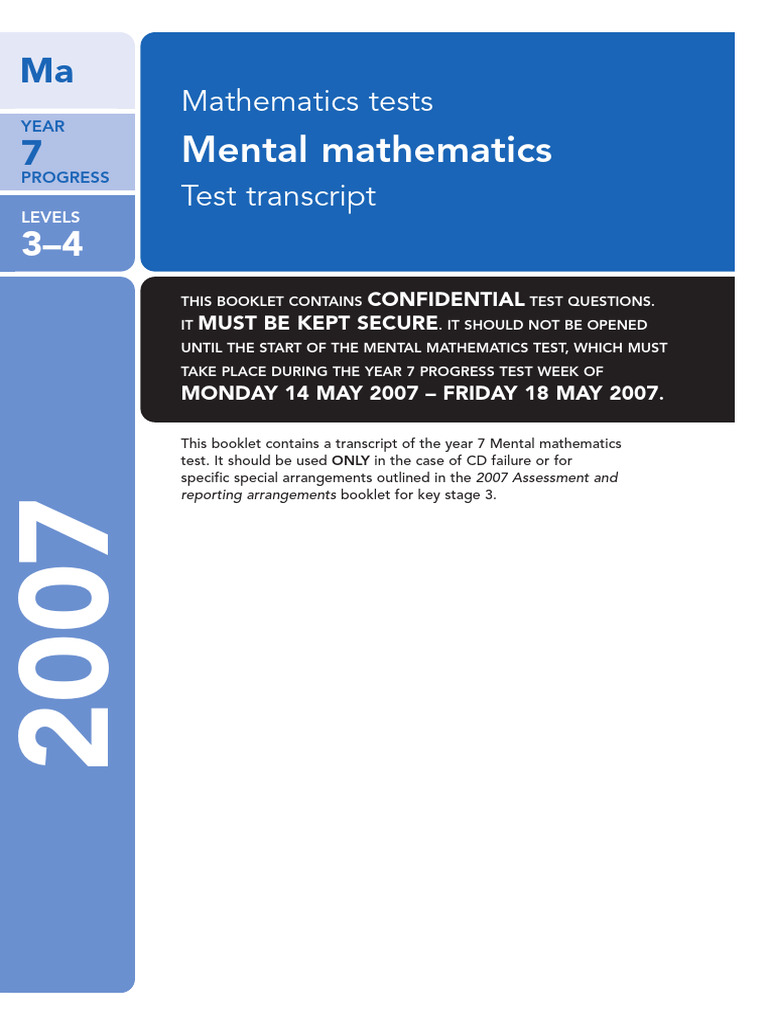 Ma

YEAR
7
PROGRESS

LEVELS
3–4

2007

Mathematics tests
Mental mathematics
Test transcript

THIS BOOKLET CONTAINS CONFIDENTIAL TEST QUESTIONS. IT MUST BE KEPT SECURE. IT SHOULD NOT BE OPENED UNTIL THE START OF THE MENTAL MATHEMATICS TEST, WHICH MUST TAKE PLACE DURING THE YEAR 7 PROGRESS TEST WEEK OF
MONDAY 14 MAY 2007 – FRIDAY 18 MAY 2007.

This booklet contains a transcript of the year 7 Mental mathematics test. It should be used ONLY in the case of CD failure or for specific special arrangements outlined in the 2007 Assessment and reporting arrangements booklet for key stage 3.